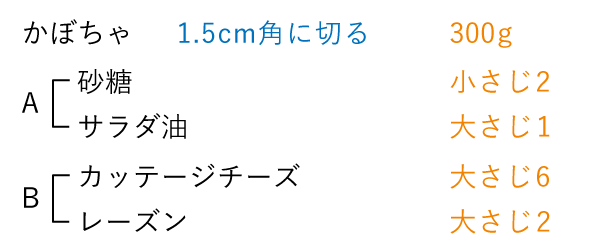 かぼちゃ 1.5cm角に切る 300g

A 砂糖 小さじ2
サラダ油 大さじ1

B カッテージチーズ 大さじ6
レーズン 大さじ2